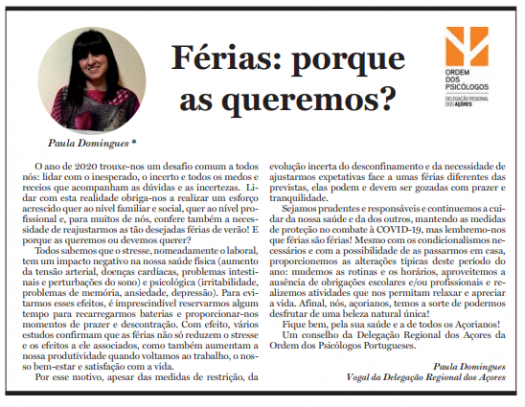 Férias: porque as queremos?

ORDEM DOS PSICÓLOGOS
DELEGAÇÃO REGIONAL DOS AÇORES

Paula Domingues *

O ano de 2020 trouxe-nos um desafio comum a todos nós: lidar com o inesperado, o incerto e todos os medos e receios que acompanham as dúvidas e as incertezas. Lidar com esta realidade obriga-nos a realizar um esforço acrescido quer ao nível familiar e social, quer ao nível profissional e, para muitos de nós, confere também a necessidade de reajustarmos as tão desejadas férias de verão! E porque as queremos ou devemos querer?

Todos sabemos que o stresse, nomeadamente o laboral, tem um impacto negativo na nossa saúde física (aumento da tensão arterial, doenças cardíacas, problemas intestinais e perturbações do sono) e psicológica (irritabilidade, problemas de memória, ansiedade, depressão). Para evitarmos esses efeitos, é imprescindível reservarmos algum tempo para recarregarmos baterias e proporcionar-nos momentos de prazer e descontração. Com efeito, vários estudos confirmam que as férias não só reduzem o stresse e os efeitos a ele associados, como também aumentam a nossa produtividade quando voltamos ao trabalho, o nosso bem-estar e satisfação com a vida.

Por esse motivo, apesar das medidas de restrição, da evolução incerta do desconfinamento e da necessidade de ajustarmos expetativas face a umas férias diferentes das previstas, elas podem e devem ser gozadas com prazer e tranquilidade.

Sejamos prudentes e responsáveis e continuemos a cuidar da nossa saúde e da dos outros, mantendo as medidas de proteção no combate à COVID-19, mas lembremo-nos que férias são férias! Mesmo com os condicionalismos necessários e com a possibilidade de as passarmos em casa, proporcionemos as alterações típicas deste período do ano: mudemos as rotinas e os horários, aproveitemos a ausência de obrigações escolares e/ou profissionais e realizemos atividades que nos permitam relaxar e apreciar a vida. Afinal, nós, açorianos, temos a sorte de podermos desfrutar de uma beleza natural única!

Fique bem, pela sua saúde e a de todos os Açorianos!

Um conselho da Delegação Regional dos Açores da Ordem dos Psicólogos Portugueses.

Paula Domingues
Vogal da Delegação Regional dos Açores